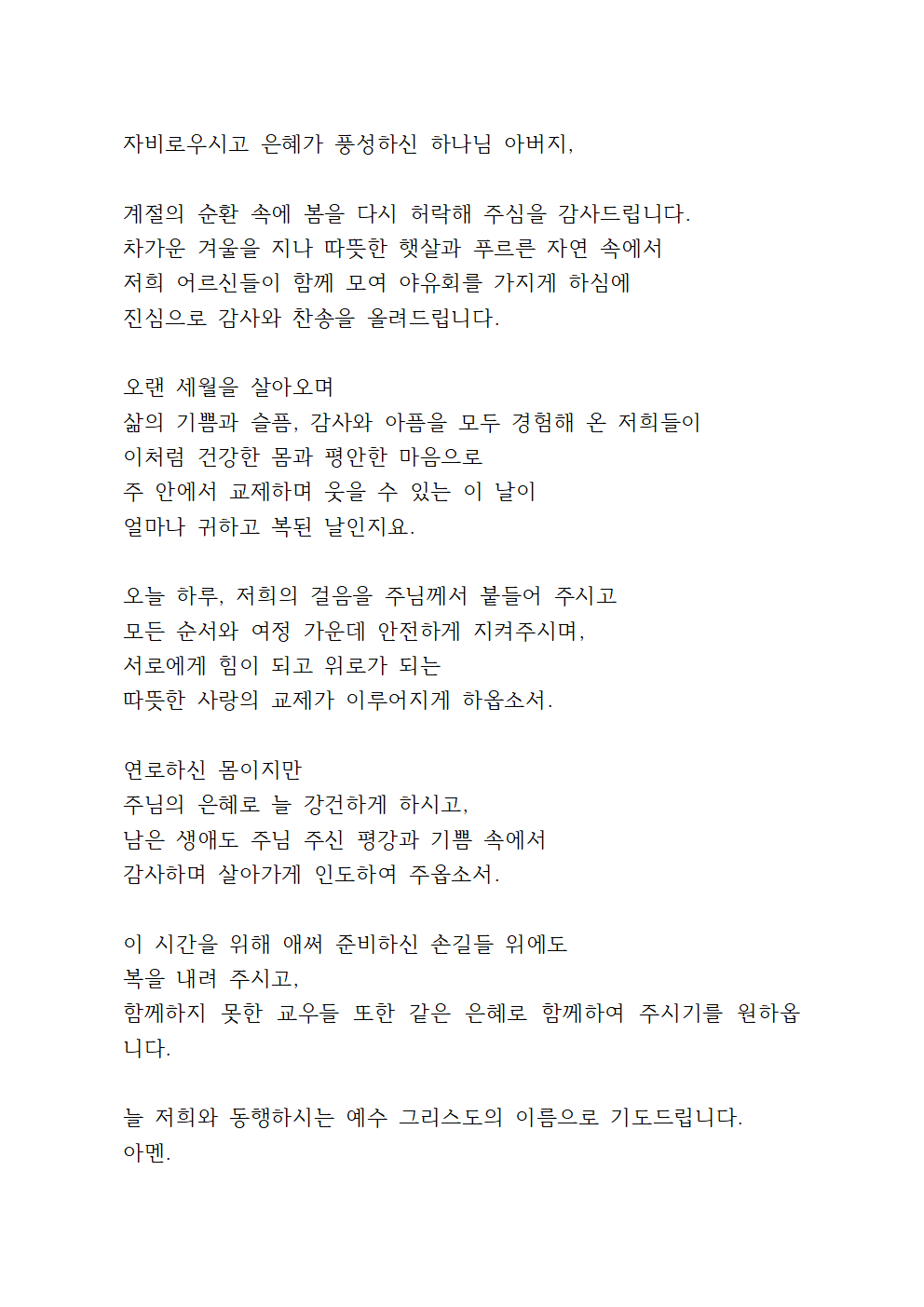 자비로우시고 은혜가 풍성하신 하나님 아버지,

계절의 순환 속에 봄을 다시 허락해 주심을 감사드립니다.
차가운 겨울을 지나 따뜻한 햇살과 푸르른 자연 속에서
저희 어르신들이 함께 모여 야유회를 가지게 하심에
진심으로 감사와 찬송을 올려드립니다.

오랜 세월을 살아오며
삶의 기쁨과 슬픔, 감사와 아픔을 모두 경험해 온 저희들이
이처럼 건강한 몸과 평안한 마음으로
주 안에서 교제하며 웃을 수 있는 이 날이
얼마나 귀하고 복된 날인지요.

오늘 하루, 저희의 걸음을 주님께서 붙들어 주시고
모든 순서와 여정 가운데 안전하게 지켜주시며,
서로에게 힘이 되고 위로가 되는
따뜻한 사랑의 교제가 이루어지게 하옵소서.

연로하신 몸이지만
주님의 은혜로 늘 강건하게 하시고,
남은 생애도 주님 주신 평강과 기쁨 속에서
감사하며 살아가게 인도하여 주옵소서.

이 시간을 위해 애써 준비하신 손길들 위에도
복을 내려 주시고,
함께하지 못한 교우들 또한 같은 은혜로 함께하여 주시기를 원하옵니다.

늘 저희와 동행하시는 예수 그리스도의 이름으로 기도드립니다.
아멘.